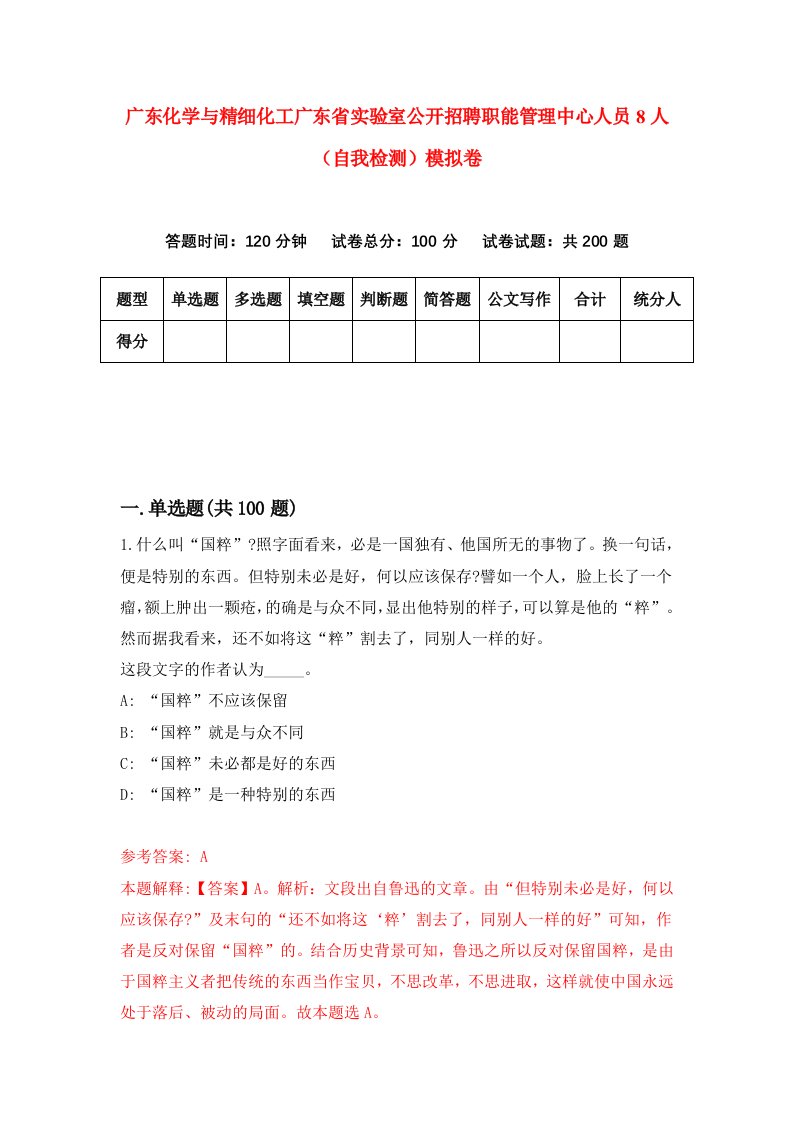 广东化学与精细化工广东省实验室公开招聘职能管理中心人员8人（自我检测）模拟卷

答题时间：120分钟　试卷总分：100分　试卷试题：共200题

| 题型 | 单选题 | 多选题 | 填空题 | 判断题 | 简答题 | 公文写作 | 合计 | 统分人 |
|---|---|---|---|---|---|---|---|---|
| 得分 | | | | | | | | |

一.单选题(共100题)

1.什么叫“国粹”?照字面看来，必是一国独有、他国所无的事物了。换一句话，便是特别的东西。但特别未必是好，何以应该保存?譬如一个人，脸上长了一个瘤,额上肿出一颗疮,的确是与众不同,显出他特别的样子,可以算是他的“粹”。然而据我看来，还不如将这“粹”割去了，同别人一样的好。
这段文字的作者认为_____。
A: “国粹”不应该保留
B: “国粹”就是与众不同
C: “国粹”未必都是好的东西
D: “国粹”是一种特别的东西

参考答案: A
本题解释:【答案】A。解析：文段出自鲁迅的文章。由“但特别未必是好，何以应该保存?”及末句的“还不如将这‘粹’割去了，同别人一样的好”可知，作者是反对保留“国粹”的。结合历史背景可知，鲁迅之所以反对保留国粹，是由于国粹主义者把传统的东西当作宝贝，不思改革，不思进取，这样就使中国永远处于落后、被动的局面。故本题选A。